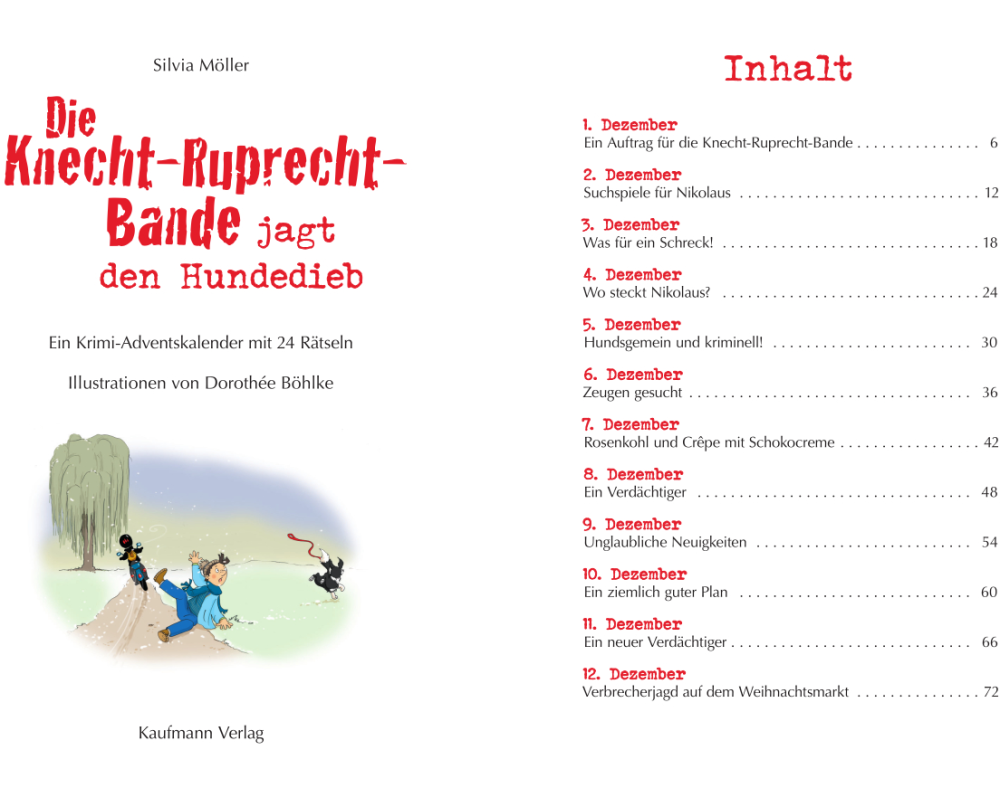 Silvia Möller

Die Knecht-Ruprecht-Bande jagt den Hundedieb

Ein Krimi-Adventskalender mit 24 Rätseln

Illustrationen von Dorothée Böhlke

Kaufmann Verlag

Inhalt

1. Dezember
Ein Auftrag für die Knecht-Ruprecht-Bande 6

2. Dezember
Suchspiele für Nikolaus 12

3. Dezember
Was für ein Schreck! 18

4. Dezember
Wo steckt Nikolaus? 24

5. Dezember
Hundsgemein und kriminell! 30

6. Dezember
Zeugen gesucht 36

7. Dezember
Rosenkohl und Crêpe mit Schokocreme 42

8. Dezember
Ein Verdächtiger 48

9. Dezember
Unglaubliche Neuigkeiten 54

10. Dezember
Ein ziemlich guter Plan 60

11. Dezember
Ein neuer Verdächtiger 66

12. Dezember
Verbrecherjagd auf dem Weihnachtsmarkt 72